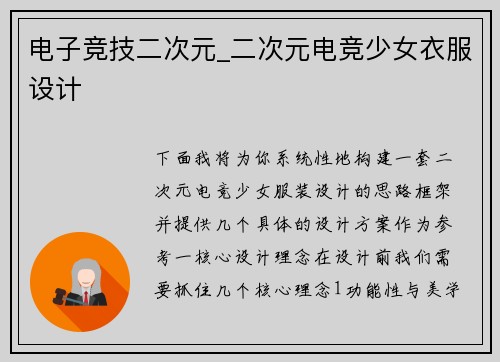 电子竞技二次元_二次元电竞少女衣服设计

下面我将为你系统性地构建一套二次元电竞少女服装设计的思路框架并提供几个具体的设计方案作为参考一核心设计理念在设计前我们需要抓住几个核心理念1功能性与美学